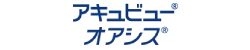 アキュビュー®
オアシス®